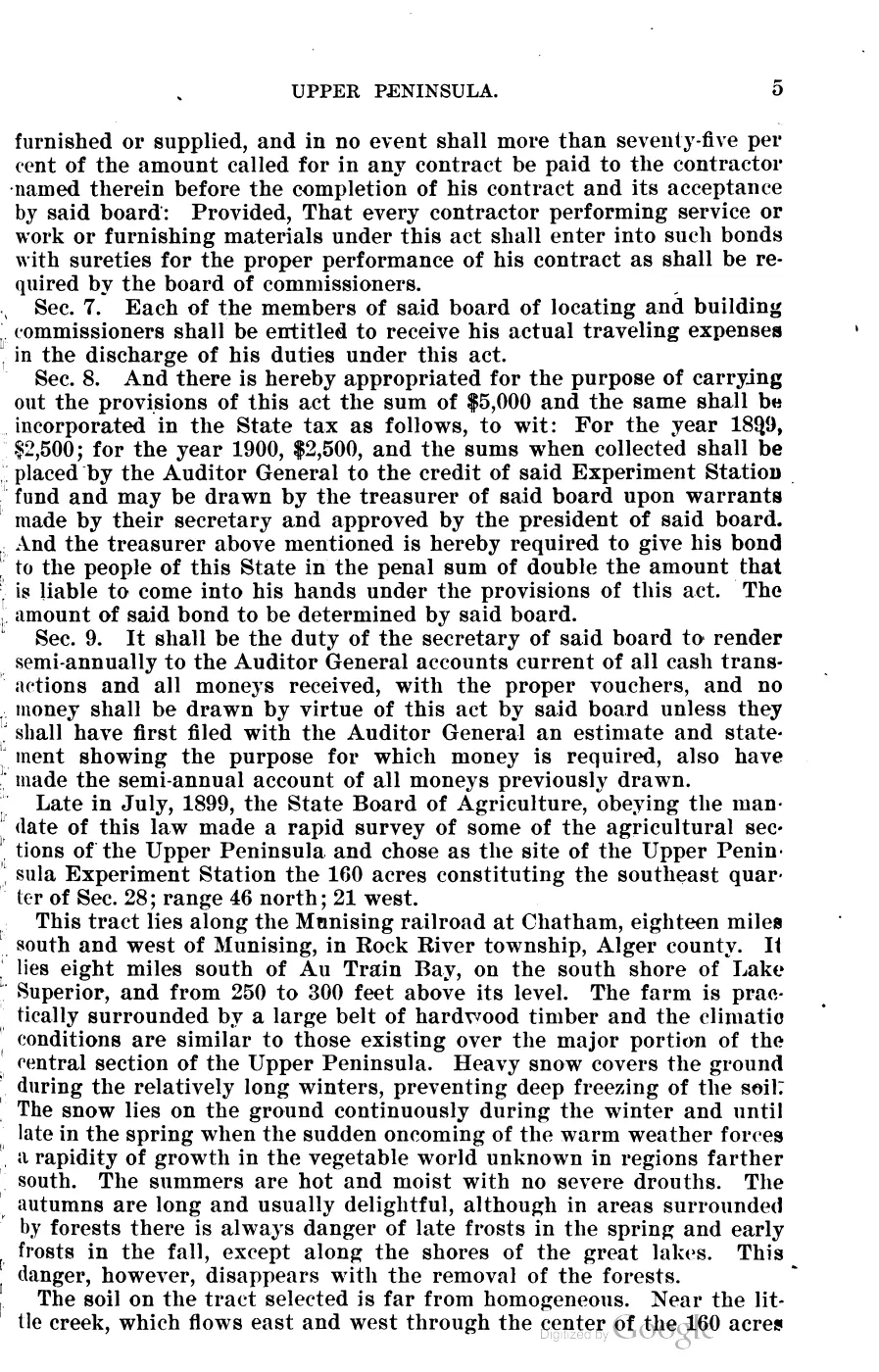 UPPER PENINSULA. 5

furnished or supplied, and in no event shall more than seventy-five per cent of the amount called for in any contract be paid to the contractor named therein before the completion of his contract and its acceptance by said board: Provided, That every contractor performing service or work or furnishing materials under this act shall enter into such bonds with sureties for the proper performance of his contract as shall be required by the board of commissioners.

Sec. 7. Each of the members of said board of locating and building commissioners shall be entitled to receive his actual traveling expenses in the discharge of his duties under this act.

Sec. 8. And there is hereby appropriated for the purpose of carrying out the provisions of this act the sum of $5,000 and the same shall be incorporated in the State tax as follows, to wit: For the year 1899, $2,500; for the year 1900, $2,500, and the sums when collected shall be placed by the Auditor General to the credit of said Experiment Station fund and may be drawn by the treasurer of said board upon warrants made by their secretary and approved by the president of said board. And the treasurer above mentioned is hereby required to give his bond to the people of this State in the penal sum of double the amount that is liable to come into his hands under the provisions of this act. The amount of said bond to be determined by said board.

Sec. 9. It shall be the duty of the secretary of said board to render semi-annually to the Auditor General accounts current of all cash transactions and all moneys received, with the proper vouchers, and no money shall be drawn by virtue of this act by said board unless they shall have first filed with the Auditor General an estimate and statement showing the purpose for which money is required, also have made the semi-annual account of all moneys previously drawn.

Late in July, 1899, the State Board of Agriculture, obeying the mandate of this law made a rapid survey of some of the agricultural sections of the Upper Peninsula and chose as the site of the Upper Peninsula Experiment Station the 160 acres constituting the southeast quarter of Sec. 28; range 46 north; 21 west.

This tract lies along the Munising railroad at Chatham, eighteen miles south and west of Munising, in Rock River township, Alger county. It lies eight miles south of Au Train Bay, on the south shore of Lake Superior, and from 250 to 300 feet above its level. The farm is practically surrounded by a large belt of hardwood timber and the climatic conditions are similar to those existing over the major portion of the central section of the Upper Peninsula. Heavy snow covers the ground during the relatively long winters, preventing deep freezing of the soil. The snow lies on the ground continuously during the winter and until late in the spring when the sudden oncoming of the warm weather forces a rapidity of growth in the vegetable world unknown in regions farther south. The summers are hot and moist with no severe drouths. The autumns are long and usually delightful, although in areas surrounded by forests there is always danger of late frosts in the spring and early frosts in the fall, except along the shores of the great lakes. This danger, however, disappears with the removal of the forests.

The soil on the tract selected is far from homogeneous. Near the little creek, which flows east and west through the center of the 160 acres

Digitized by Google